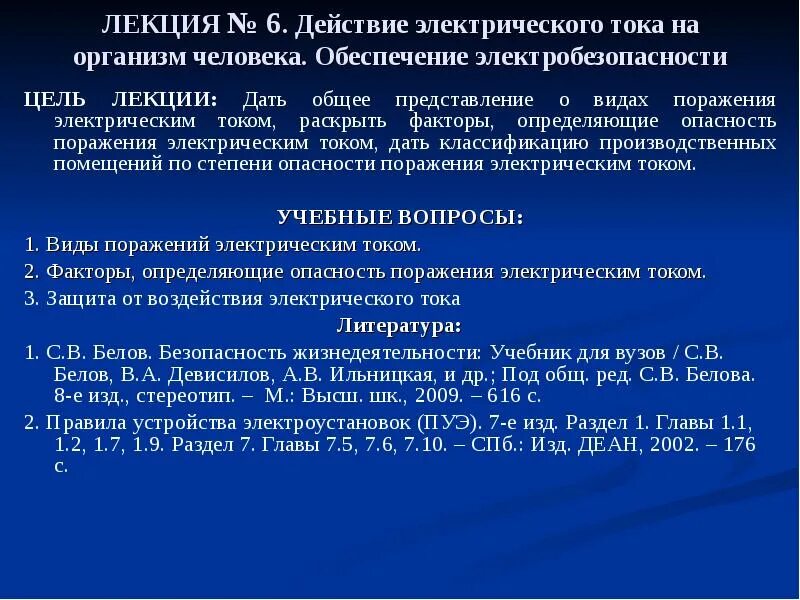 ЛЕКЦИЯ № 6. Действие электрического тока на организм человека. Обеспечение электробезопасности

ЦЕЛЬ ЛЕКЦИИ: Дать общее представление о видах поражения электрическим током, раскрыть факторы, определяющие опасность поражения электрическим током, дать классификацию производственных помещений по степени опасности поражения электрическим током.

УЧЕБНЫЕ ВОПРОСЫ:

1. Виды поражений электрическим током.

2. Факторы, определяющие опасность поражения электрическим током.

3. Защита от воздействия электрического тока

Литература:

1. С.В. Белов. Безопасность жизнедеятельности: Учебник для вузов / С.В. Белов, В.А. Девисилов, А.В. Ильницкая, и др.; Под общ. ред. С.В. Белова. 8-е изд., стереотип. – М.: Высш. шк., 2009. – 616 с.

2. Правила устройства электроустановок (ПУЭ). 7-е изд. Раздел 1. Главы 1.1, 1.2, 1.7, 1.9. Раздел 7. Главы 7.5, 7.6, 7.10. – СПб.: Изд. ДЕАН, 2002. – 176 с.